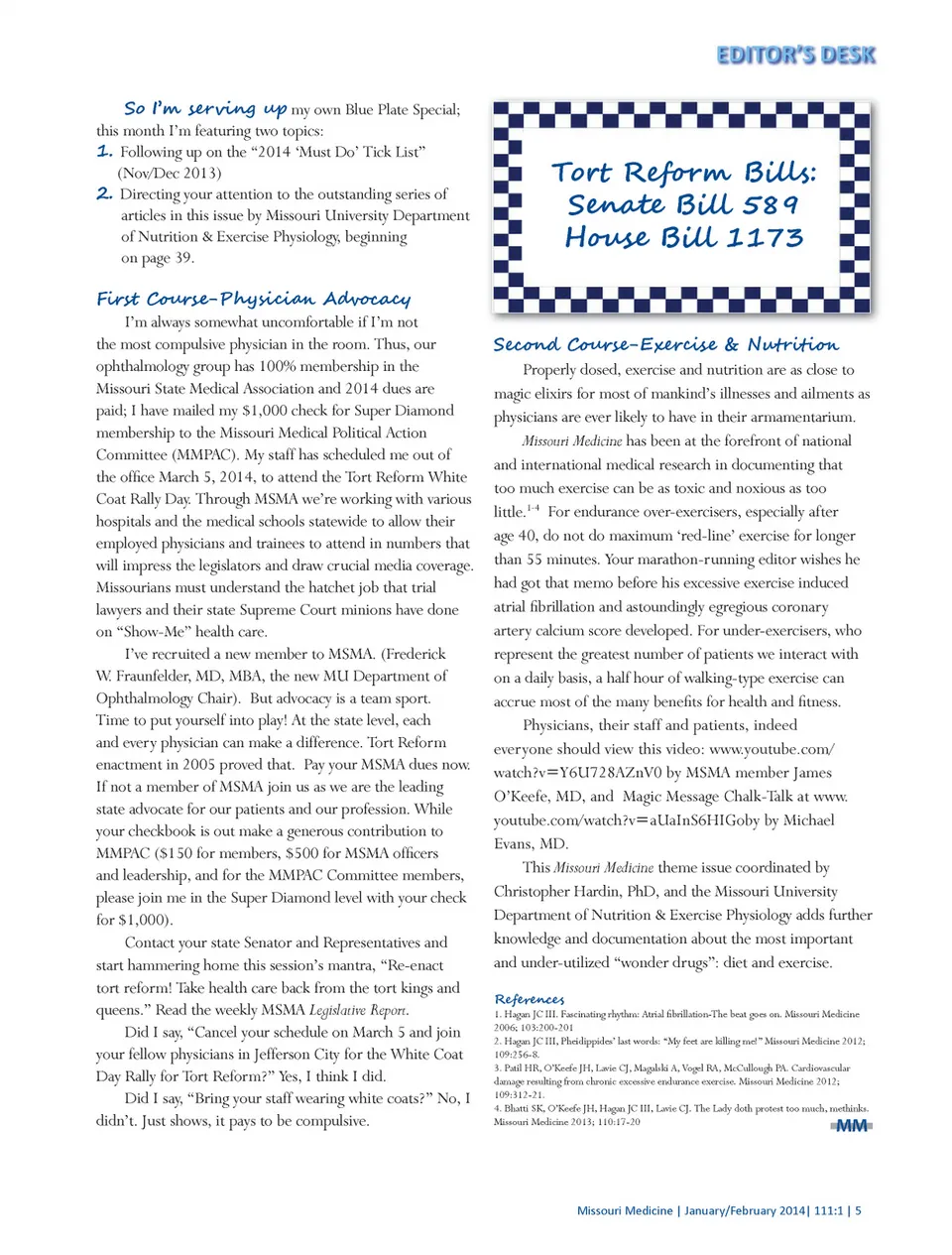 EDITOR'S DESK

So I'm serving up my own Blue Plate Special; this month I'm featuring two topics:
1. Following up on the "2014 'Must Do' Tick List" (Nov/Dec 2013)
2. Directing your attention to the outstanding series of articles in this issue by Missouri University Department of Nutrition & Exercise Physiology, beginning on page 39.

First Course–Physician Advocacy

I'm always somewhat uncomfortable if I'm not the most compulsive physician in the room. Thus, our ophthalmology group has 100% membership in the Missouri State Medical Association and 2014 dues are paid; I have mailed my $1,000 check for Super Diamond membership to the Missouri Medical Political Action Committee (MMPAC). My staff has scheduled me out of the office March 5, 2014, to attend the Tort Reform White Coat Rally Day. Through MSMA we're working with various hospitals and the medical schools statewide to allow their employed physicians and trainees to attend in numbers that will impress the legislators and draw crucial media coverage. Missourians must understand the hatchet job that trial lawyers and their state Supreme Court minions have done on "Show-Me" health care.

I've recruited a new member to MSMA. (Frederick W. Fraunfelder, MD, MBA, the new MU Department of Ophthalmology Chair). But advocacy is a team sport. Time to put yourself into play! At the state level, each and every physician can make a difference. Tort Reform enactment in 2005 proved that. Pay your MSMA dues now. If not a member of MSMA join us as we are the leading state advocate for our patients and our profession. While your checkbook is out make a generous contribution to MMPAC ($150 for members, $500 for MSMA officers and leadership, and for the MMPAC Committee members, please join me in the Super Diamond level with your check for $1,000).

Contact your state Senator and Representatives and start hammering home this session's mantra, "Re-enact tort reform! Take health care back from the tort kings and queens." Read the weekly MSMA Legislative Report.

Did I say, "Cancel your schedule on March 5 and join your fellow physicians in Jefferson City for the White Coat Day Rally for Tort Reform?" Yes, I think I did.

Did I say, "Bring your staff wearing white coats?" No, I didn't. Just shows, it pays to be compulsive.

Tort Reform Bills: Senate Bill 589 House Bill 1173

Second Course–Exercise & Nutrition

Properly dosed, exercise and nutrition are as close to magic elixirs for most of mankind's illnesses and ailments as physicians are ever likely to have in their armamentarium.

Missouri Medicine has been at the forefront of national and international medical research in documenting that too much exercise can be as toxic and noxious as too little.$^{1-4}$ For endurance over-exercisers, especially after age 40, do not do maximum 'red-line' exercise for longer than 55 minutes. Your marathon-running editor wishes he had got that memo before his excessive exercise induced atrial fibrillation and astoundingly egregious coronary artery calcium score developed. For under-exercisers, who represent the greatest number of patients we interact with on a daily basis, a half hour of walking-type exercise can accrue most of the many benefits for health and fitness.

Physicians, their staff and patients, indeed everyone should view this video: www.youtube.com/watch?v=Y6U728AZnV0 by MSMA member James O'Keefe, MD, and Magic Message Chalk-Talk at www.youtube.com/watch?v=aUaInS6HIGoby by Michael Evans, MD.

This Missouri Medicine theme issue coordinated by Christopher Hardin, PhD, and the Missouri University Department of Nutrition & Exercise Physiology adds further knowledge and documentation about the most important and under-utilized "wonder drugs": diet and exercise.

References
1. Hagan JC III. Fascinating rhythm: Atrial fibrillation-The beat goes on. Missouri Medicine 2006; 103:200-201
2. Hagan JC III, Pheidippides' last words: "My feet are killing me!" Missouri Medicine 2012; 109:256-8.
3. Patil HR, O'Keefe JH, Lavie CJ, Magalski A, Vogel RA, McCullough PA. Cardiovascular damage resulting from chronic excessive endurance exercise. Missouri Medicine 2012; 109:312-21.
4. Bhatti SK, O'Keefe JH, Hagan JC III, Lavie CJ. The Lady doth protest too much, methinks. Missouri Medicine 2013; 110:17-20

MM

Missouri Medicine | January/February 2014| 111:1 | 5